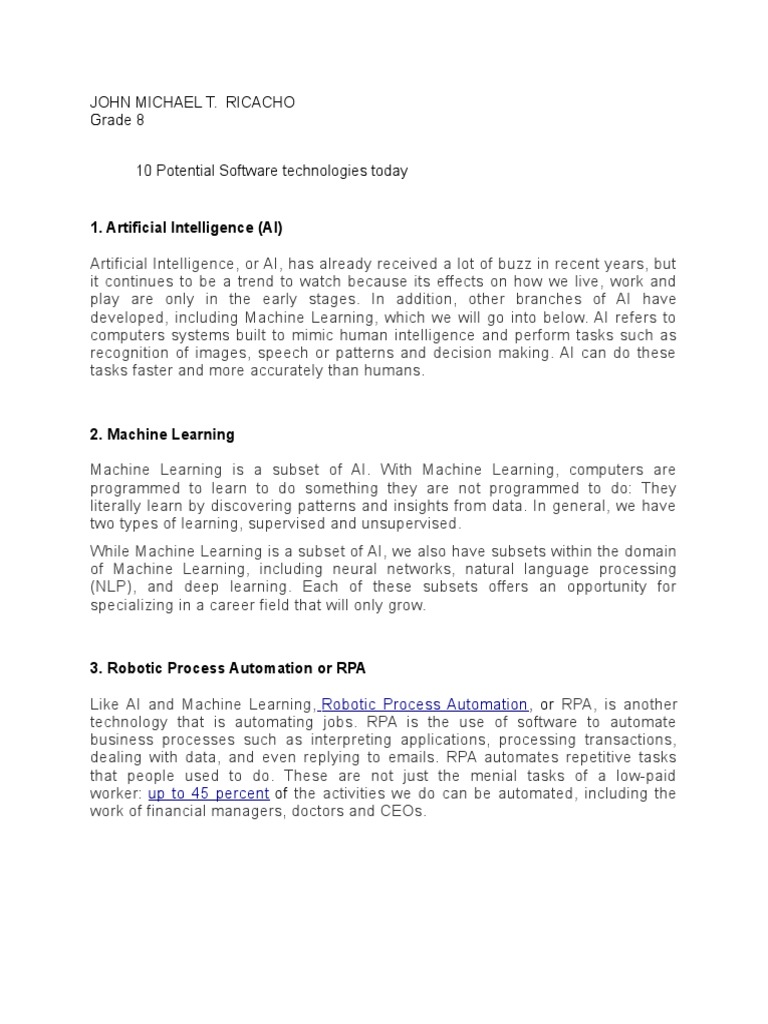 JOHN MICHAEL T. RICACHO
Grade 8

10 Potential Software technologies today

1. Artificial Intelligence (AI)

Artificial Intelligence, or AI, has already received a lot of buzz in recent years, but it continues to be a trend to watch because its effects on how we live, work and play are only in the early stages. In addition, other branches of AI have developed, including Machine Learning, which we will go into below. AI refers to computers systems built to mimic human intelligence and perform tasks such as recognition of images, speech or patterns and decision making. AI can do these tasks faster and more accurately than humans.

2. Machine Learning

Machine Learning is a subset of AI. With Machine Learning, computers are programmed to learn to do something they are not programmed to do: They literally learn by discovering patterns and insights from data. In general, we have two types of learning, supervised and unsupervised.

While Machine Learning is a subset of AI, we also have subsets within the domain of Machine Learning, including neural networks, natural language processing (NLP), and deep learning. Each of these subsets offers an opportunity for specializing in a career field that will only grow.

3. Robotic Process Automation or RPA

Like AI and Machine Learning, Robotic Process Automation, or RPA, is another technology that is automating jobs. RPA is the use of software to automate business processes such as interpreting applications, processing transactions, dealing with data, and even replying to emails. RPA automates repetitive tasks that people used to do. These are not just the menial tasks of a low-paid worker: up to 45 percent of the activities we do can be automated, including the work of financial managers, doctors and CEOs.